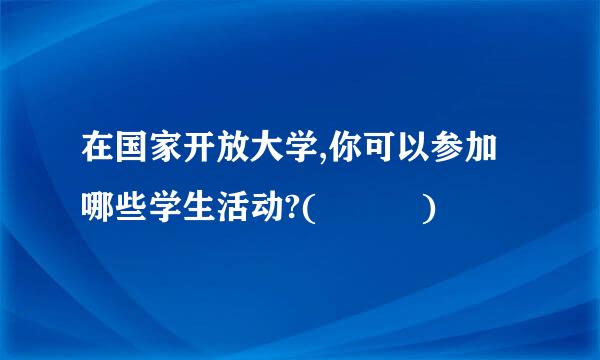 在国家开放大学,你可以参加哪些学生活动?(　　　　)